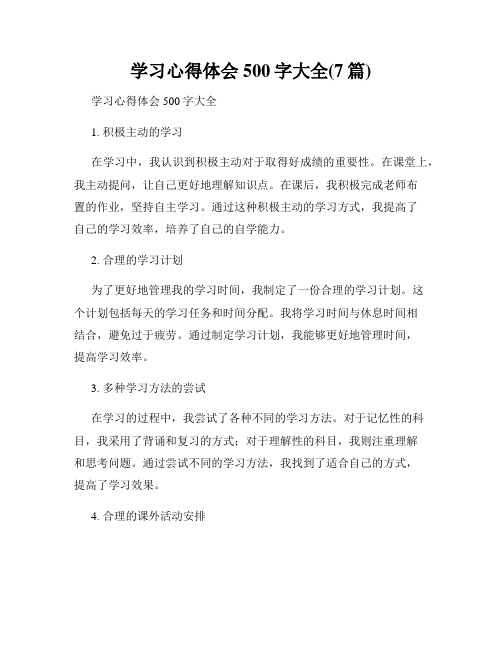 学习心得体会 500 字大全(7 篇)

学习心得体会 500 字大全

1. 积极主动的学习

在学习中，我认识到积极主动对于取得好成绩的重要性。在课堂上，我主动提问，让自己更好地理解知识点。在课后，我积极完成老师布置的作业，坚持自主学习。通过这种积极主动的学习方式，我提高了自己的学习效率，培养了自己的自学能力。

2. 合理的学习计划

为了更好地管理我的学习时间，我制定了一份合理的学习计划。这个计划包括每天的学习任务和时间分配。我将学习时间与休息时间相结合，避免过于疲劳。通过制定学习计划，我能够更好地管理时间，提高学习效率。

3. 多种学习方法的尝试

在学习的过程中，我尝试了各种不同的学习方法。对于记忆性的科目，我采用了背诵和复习的方式；对于理解性的科目，我则注重理解和思考问题。通过尝试不同的学习方法，我找到了适合自己的方式，提高了学习效果。

4. 合理的课外活动安排